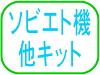 ソビエト機
他キット